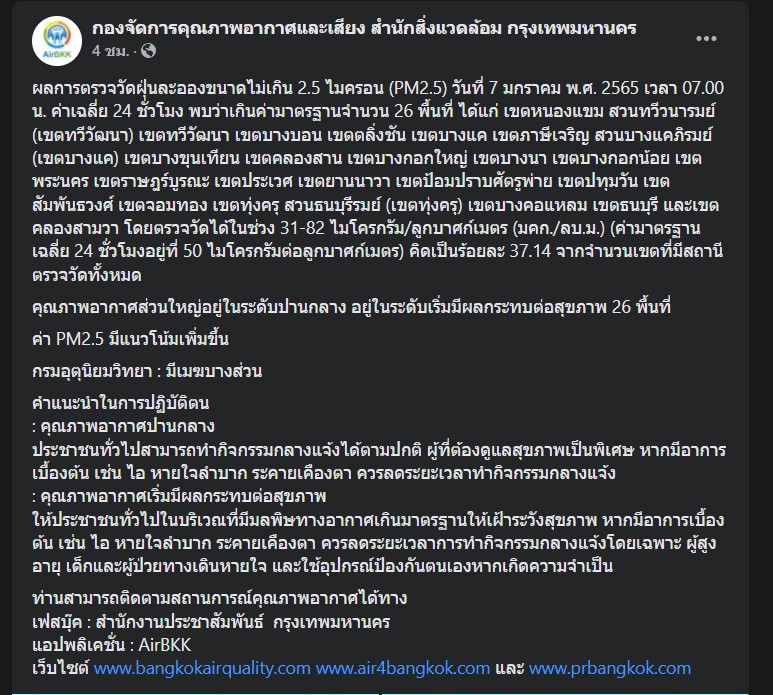 AirBKK

กองจัดการคุณภาพอากาศและเสียง สำนักสิ่งแวดล้อม กรุงเทพมหานคร
4 ชม. ·

ผลการตรวจวัดฝุ่นละอองขนาดไม่เกิน 2.5 ไมครอน (PM2.5) วันที่ 7 มกราคม พ.ศ. 2565 เวลา 07.00 น. ค่าเฉลี่ย 24 ชั่วโมง พบว่าเกินค่ามาตรฐานจำนวน 26 พื้นที่ ได้แก่ เขตหนองแขม สวนทวีวนารมย์ (เขตทวีวัฒนา) เขตทวีวัฒนา เขตบางบอน เขตตลิ่งชัน เขตบางแค เขตภาษีเจริญ สวนบางแคภิรมย์ (เขตบางแค) เขตบางขุนเทียน เขตคลองสาน เขตบางกอกใหญ่ เขตบางนา เขตบางกอกน้อย เขตพระนคร เขตราษฎร์บูรณะ เขตประเวศ เขตยานนาวา เขตป้อมปราบศัตรูพ่าย เขตปทุมวัน เขตสัมพันธวงศ์ เขตจอมทอง เขตทุ่งครุ สวนธนบุรีรมย์ (เขตทุ่งครุ) เขตบางคอแหลม เขตธนบุรี และเขตคลองสามวา โดยตรวจวัดได้ในช่วง 31-82 ไมโครกรัม/ลูกบาศก์เมตร (มคก./ลบ.ม.) (ค่ามาตรฐานเฉลี่ย 24 ชั่วโมงอยู่ที่ 50 ไมโครกรัมต่อลูกบาศก์เมตร) คิดเป็นร้อยละ 37.14 จากจำนวนเขตที่มีสถานีตรวจวัดทั้งหมด

คุณภาพอากาศส่วนใหญ่อยู่ในระดับปานกลาง อยู่ในระดับเริ่มมีผลกระทบต่อสุขภาพ 26 พื้นที่

ค่า PM2.5 มีแนวโน้มเพิ่มขึ้น

กรมอุตุนิยมวิทยา : มีเมฆบางส่วน

คำแนะนำในการปฏิบัติตน
: คุณภาพอากาศปานกลาง
ประชาชนทั่วไปสามารถทำกิจกรรมกลางแจ้งได้ตามปกติ ผู้ที่ต้องดูแลสุขภาพเป็นพิเศษ หากมีอาการเบื้องต้น เช่น ไอ หายใจลำบาก ระคายเคืองตา ควรลดระยะเวลาทำกิจกรรมกลางแจ้ง
: คุณภาพอากาศเริ่มมีผลกระทบต่อสุขภาพ
ให้ประชาชนทั่วไปในบริเวณที่มีมลพิษทางอากาศเกินมาตรฐานให้เฝ้าระวังสุขภาพ หากมีอาการเบื้องต้น เช่น ไอ หายใจลำบาก ระคายเคืองตา ควรลดระยะเวลาการทำกิจกรรมกลางแจ้งโดยเฉพาะ ผู้สูงอายุ เด็กและผู้ป่วยทางเดินหายใจ และใช้อุปกรณ์ป้องกันตนเองหากเกิดความจำเป็น

ท่านสามารถติดตามสถานการณ์คุณภาพอากาศได้ทาง
เฟสบุ๊ค : สำนักงานประชาสัมพันธ์ กรุงเทพมหานคร
แอปพลิเคชั่น : AirBKK
เว็บไซต์ www.bangkokairquality.com www.air4bangkok.com และ www.prbangkok.com